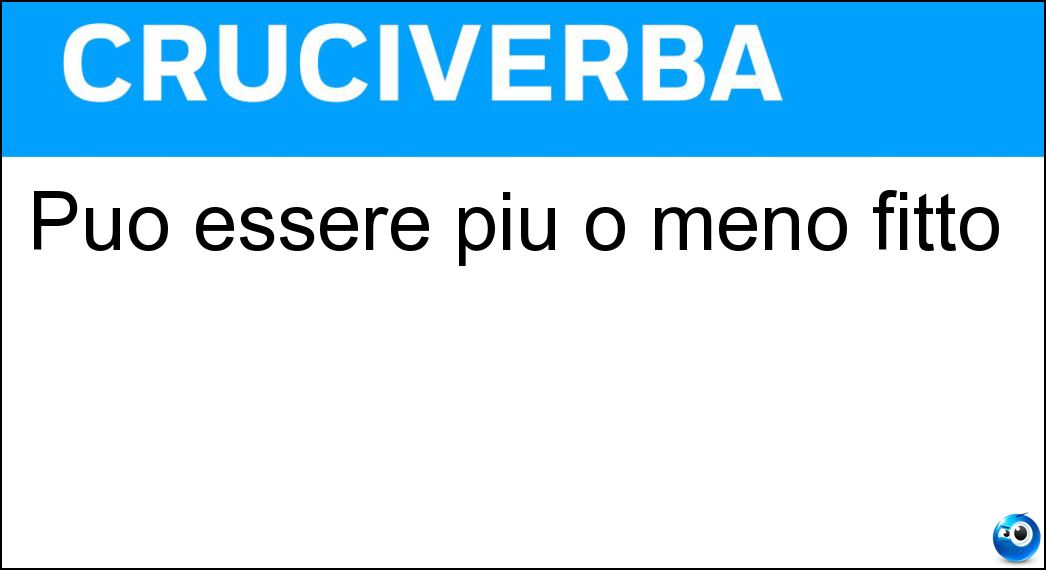 CRUCIVERBA

Puo essere piu o meno fitto